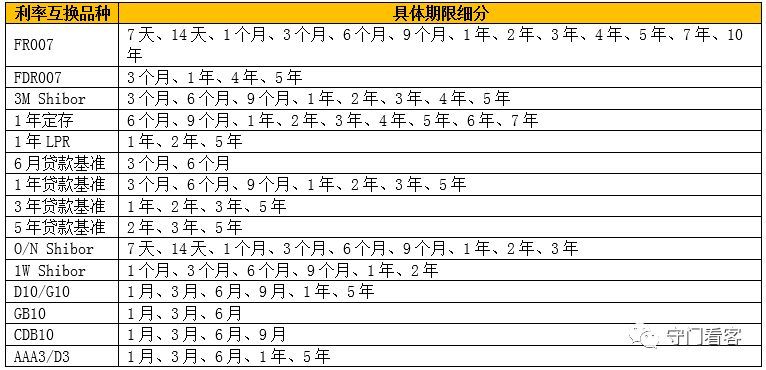 | 利率互换品种 | 具体期限细分 |
|---|---|
| FR007 | 7天、14天、1个月、3个月、6个月、9个月、1年、2年、3年、4年、5年、7年、10年 |
| FDR007 | 3个月、1年、4年、5年 |
| 3M Shibor | 3个月、6个月、9个月、1年、2年、3年、4年、5年 |
| 1年定存 | 6个月、9个月、1年、2年、3年、4年、5年、6年、7年 |
| 1年 LPR | 1年、2年、5年 |
| 6月贷款基准 | 3个月、6个月 |
| 1年贷款基准 | 3个月、6个月、9个月、1年、2年、3年、5年 |
| 3年贷款基准 | 1年、2年、3年、5年 |
| 5年贷款基准 | 2年、3年、5年 |
| O/N Shibor | 7天、14天、1个月、3个月、6个月、9个月、1年、2年、3年 |
| 1W Shibor | 1个月、3个月、6个月、9个月、1年、2年 |
| D10/G10 | 1月、3月、6月、9月、1年、5年 |
| GB10 | 1月、3月、6月 |
| CDB10 | 1月、3月、6月、9月 |
| AAA3/D3 | 1月、3月、6月、1年、5年 |

守门看客